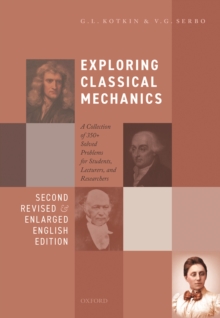 G.L. KOTKIN & V.G. SERBO

EXPLORING CLASSICAL MECHANICS

A Collection of 350+ Solved Problems for Students, Lecturers, and Researchers

SECOND REVISED & ENLARGED ENGLISH EDITION

OXFORD